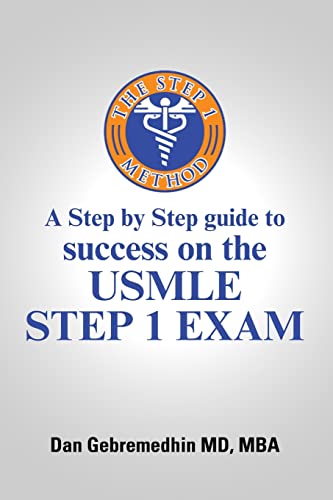 THE STEP 1
METHOD

A Step by Step guide to success on the USMLE STEP 1 EXAM

Dan Gebremedhin MD, MBA